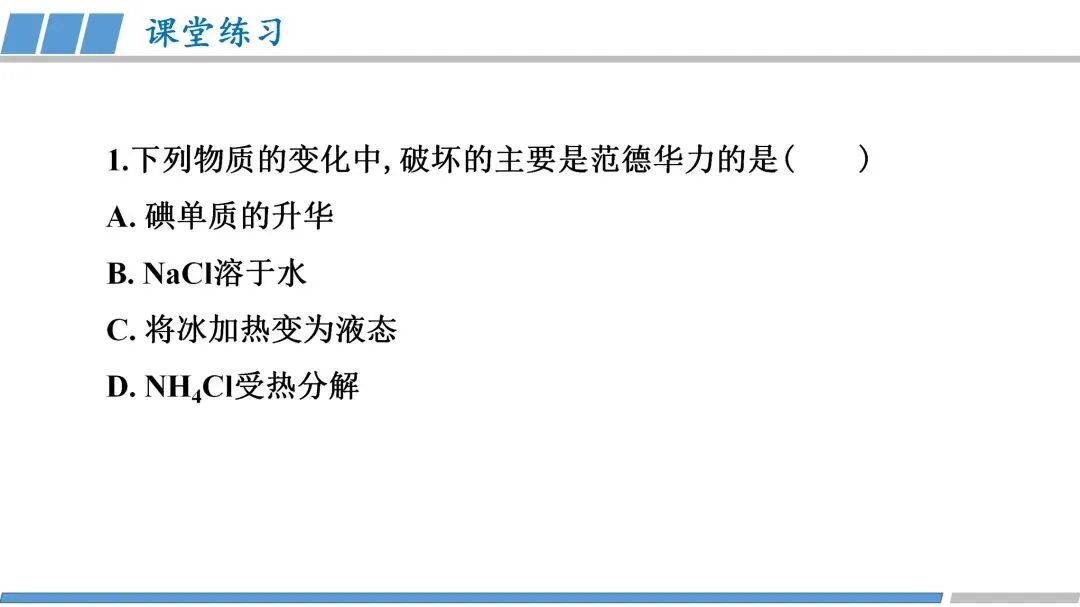 课堂练习

1.下列物质的变化中,破坏的主要是范德华力的是(　　)

A.碘单质的升华

B.NaCl溶于水

C.将冰加热变为液态

D.$NH_4Cl$受热分解